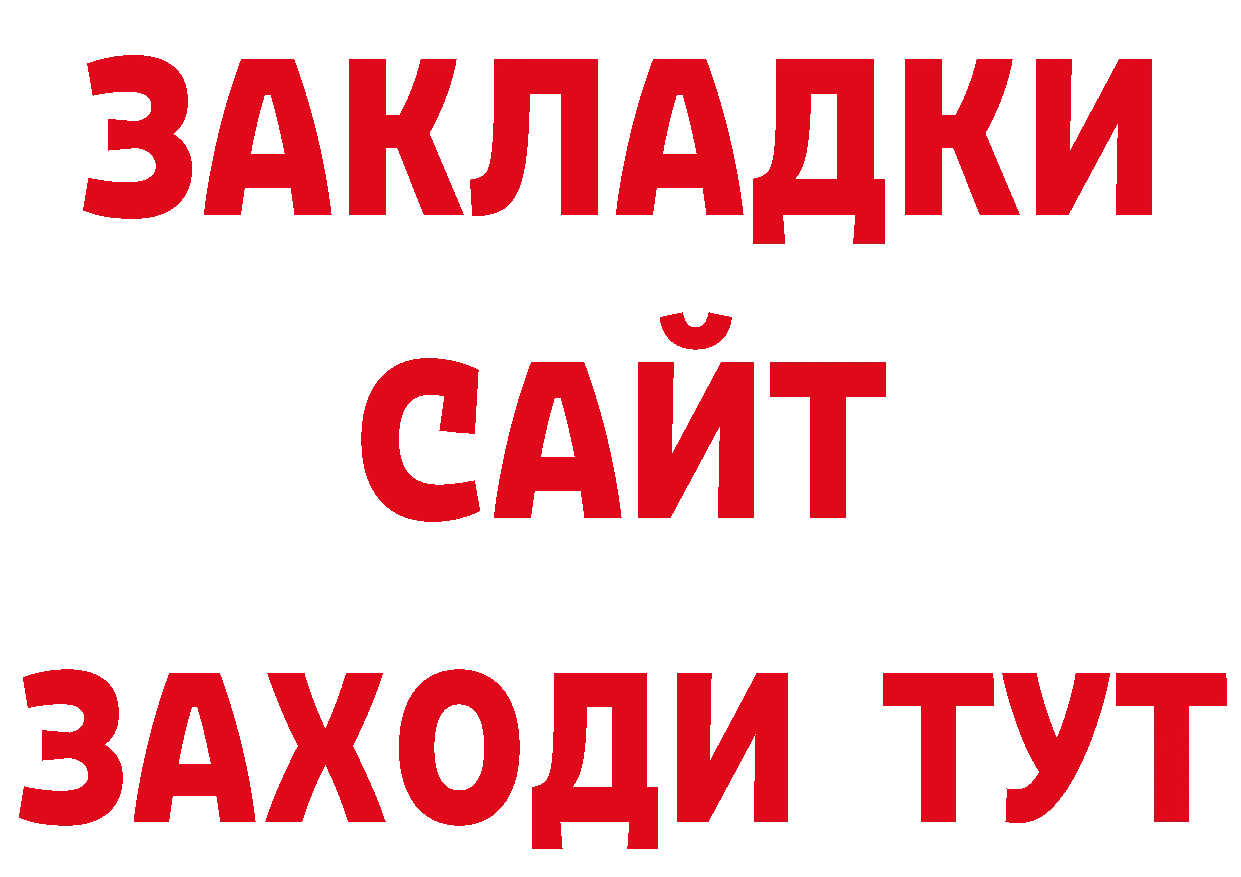 ЗАКЛАДКИ
САЙТ
ЗАХОДИ ТУТ